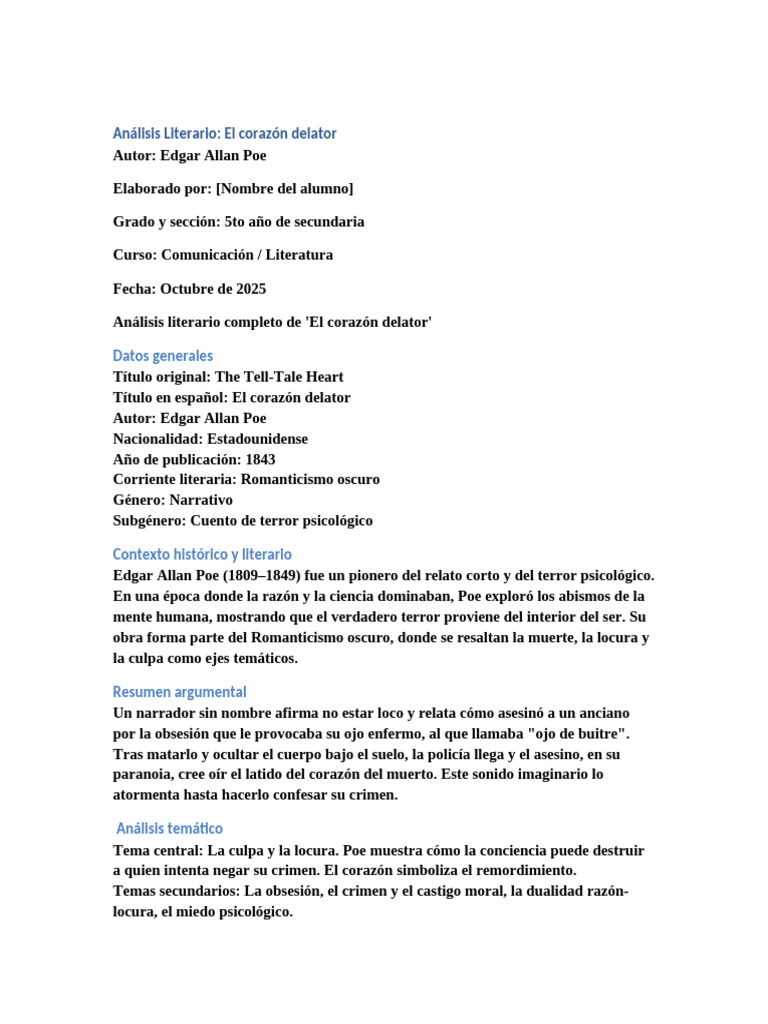 Análisis Literario: El corazón delator
Autor: Edgar Allan Poe

Elaborado por: [Nombre del alumno]

Grado y sección: 5to año de secundaria

Curso: Comunicación / Literatura

Fecha: Octubre de 2025

Análisis literario completo de 'El corazón delator'

Datos generales
Título original: The Tell-Tale Heart
Título en español: El corazón delator
Autor: Edgar Allan Poe
Nacionalidad: Estadounidense
Año de publicación: 1843
Corriente literaria: Romanticismo oscuro
Género: Narrativo
Subgénero: Cuento de terror psicológico

Contexto histórico y literario
Edgar Allan Poe (1809–1849) fue un pionero del relato corto y del terror psicológico. En una época donde la razón y la ciencia dominaban, Poe exploró los abismos de la mente humana, mostrando que el verdadero terror proviene del interior del ser. Su obra forma parte del Romanticismo oscuro, donde se resaltan la muerte, la locura y la culpa como ejes temáticos.

Resumen argumental
Un narrador sin nombre afirma no estar loco y relata cómo asesinó a un anciano por la obsesión que le provocaba su ojo enfermo, al que llamaba "ojo de buitre". Tras matarlo y ocultar el cuerpo bajo el suelo, la policía llega y el asesino, en su paranoia, cree oír el latido del corazón del muerto. Este sonido imaginario lo atormenta hasta hacerlo confesar su crimen.

Análisis temático
Tema central: La culpa y la locura. Poe muestra cómo la conciencia puede destruir a quien intenta negar su crimen. El corazón simboliza el remordimiento.
Temas secundarios: La obsesión, el crimen y el castigo moral, la dualidad razón-locura, el miedo psicológico.